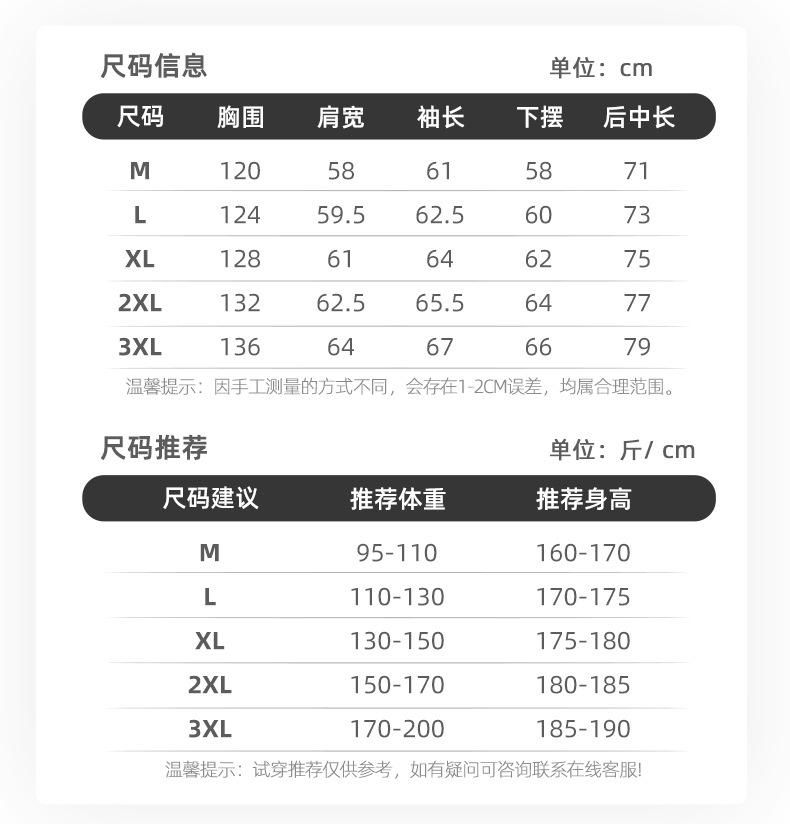 尺码信息

单位：cm

| 尺码 | 胸围 | 肩宽 | 袖长 | 下摆 | 后中长 |
|---|---|---|---|---|---|
| M | 120 | 58 | 61 | 58 | 71 |
| L | 124 | 59.5 | 62.5 | 60 | 73 |
| XL | 128 | 61 | 64 | 62 | 75 |
| 2XL | 132 | 62.5 | 65.5 | 64 | 77 |
| 3XL | 136 | 64 | 67 | 66 | 79 |

温馨提示：因手工测量的方式不同，会存在1-2CM误差，均属合理范围。

尺码推荐

单位：斤/ cm

| 尺码建议 | 推荐体重 | 推荐身高 |
|---|---|---|
| M | 95-110 | 160-170 |
| L | 110-130 | 170-175 |
| XL | 130-150 | 175-180 |
| 2XL | 150-170 | 180-185 |
| 3XL | 170-200 | 185-190 |

温馨提示：试穿推荐仅供参考，如有疑问可咨询联系在线客服!